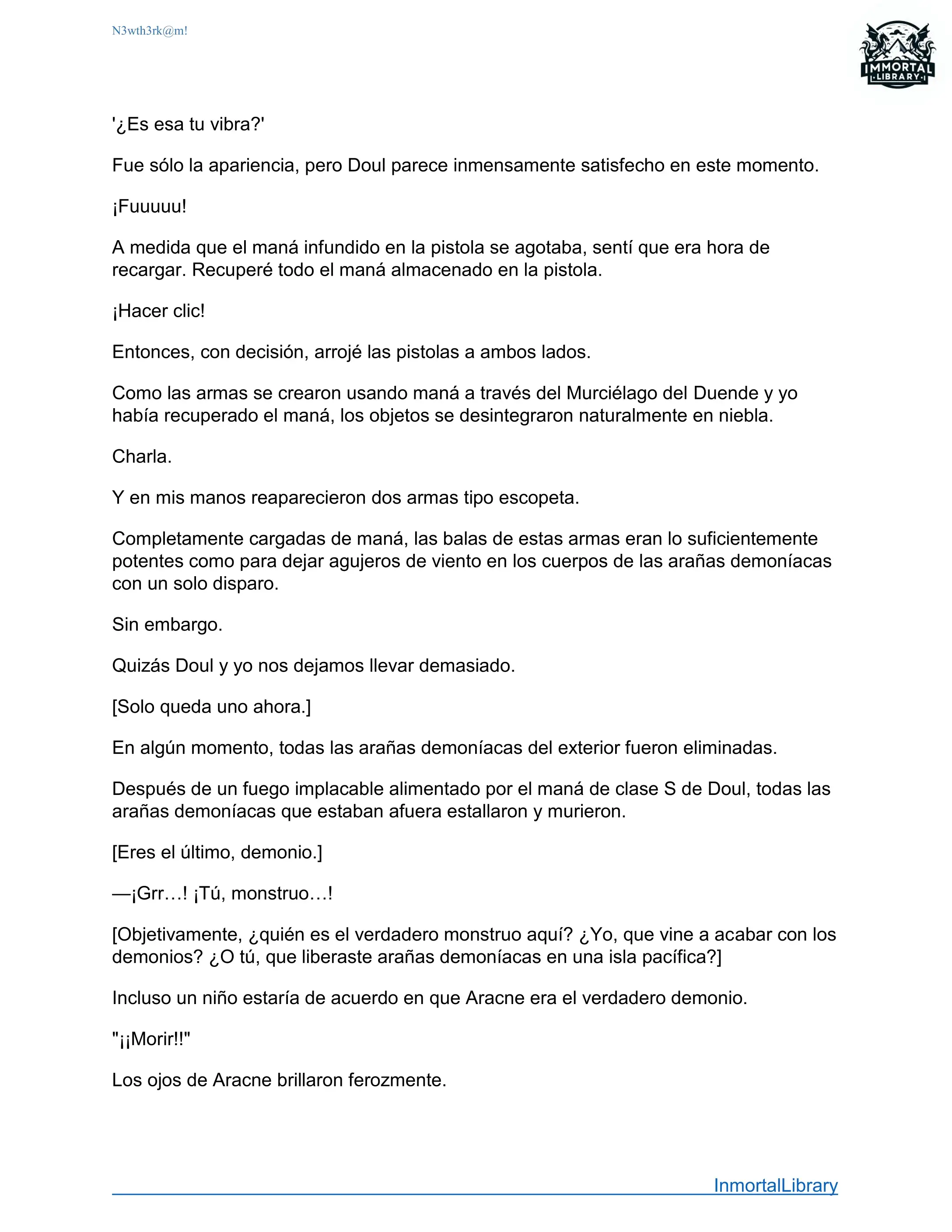 N3wth3rk@m!

IMMORTAL LIBRARY

'¿Es esa tu vibra?'

Fue sólo la apariencia, pero Doul parece inmensamente satisfecho en este momento.

¡Fuuuuu!

A medida que el maná infundido en la pistola se agotaba, sentí que era hora de recargar. Recuperé todo el maná almacenado en la pistola.

¡Hacer clic!

Entonces, con decisión, arrojé las pistolas a ambos lados.

Como las armas se crearon usando maná a través del Murciélago del Duende y yo había recuperado el maná, los objetos se desintegraron naturalmente en niebla.

Charla.

Y en mis manos reaparecieron dos armas tipo escopeta.

Completamente cargadas de maná, las balas de estas armas eran lo suficientemente potentes como para dejar agujeros de viento en los cuerpos de las arañas demoníacas con un solo disparo.

Sin embargo.

Quizás Doul y yo nos dejamos llevar demasiado.

[Solo queda uno ahora.]

En algún momento, todas las arañas demoníacas del exterior fueron eliminadas.

Después de un fuego implacable alimentado por el maná de clase S de Doul, todas las arañas demoníacas que estaban afuera estallaron y murieron.

[Eres el último, demonio.]

—¡Grr…! ¡Tú, monstruo…!

[Objetivamente, ¿quién es el verdadero monstruo aquí? ¿Yo, que vine a acabar con los demonios? ¿O tú, que liberaste arañas demoníacas en una isla pacífica?]

Incluso un niño estaría de acuerdo en que Aracne era el verdadero demonio.

"¡¡Morir!!"

Los ojos de Aracne brillaron ferozmente.

InmortalLibrary